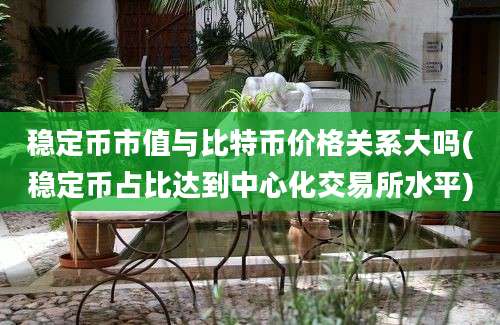 稳定币市值与比特币价格关系大吗(稳定币占比达到中心化交易所水平)